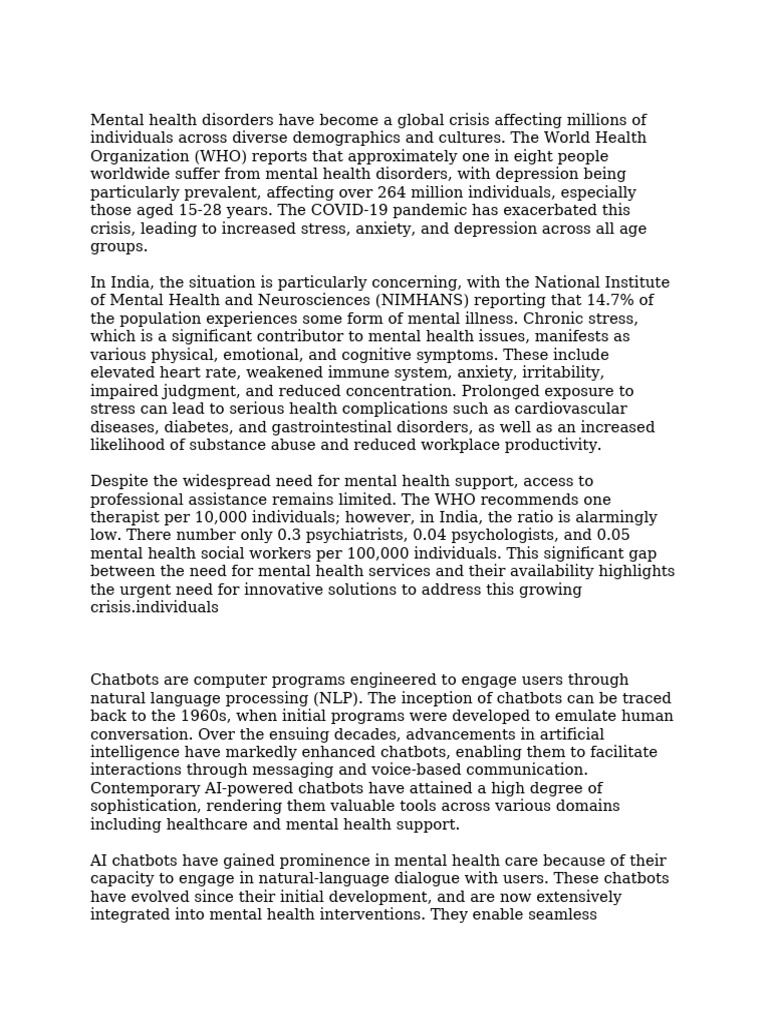 Mental health disorders have become a global crisis affecting millions of individuals across diverse demographics and cultures. The World Health Organization (WHO) reports that approximately one in eight people worldwide suffer from mental health disorders, with depression being particularly prevalent, affecting over 264 million individuals, especially those aged 15-28 years. The COVID-19 pandemic has exacerbated this crisis, leading to increased stress, anxiety, and depression across all age groups.

In India, the situation is particularly concerning, with the National Institute of Mental Health and Neurosciences (NIMHANS) reporting that 14.7% of the population experiences some form of mental illness. Chronic stress, which is a significant contributor to mental health issues, manifests as various physical, emotional, and cognitive symptoms. These include elevated heart rate, weakened immune system, anxiety, irritability, impaired judgment, and reduced concentration. Prolonged exposure to stress can lead to serious health complications such as cardiovascular diseases, diabetes, and gastrointestinal disorders, as well as an increased likelihood of substance abuse and reduced workplace productivity.

Despite the widespread need for mental health support, access to professional assistance remains limited. The WHO recommends one therapist per 10,000 individuals; however, in India, the ratio is alarmingly low. There number only 0.3 psychiatrists, 0.04 psychologists, and 0.05 mental health social workers per 100,000 individuals. This significant gap between the need for mental health services and their availability highlights the urgent need for innovative solutions to address this growing crisis.individuals

Chatbots are computer programs engineered to engage users through natural language processing (NLP). The inception of chatbots can be traced back to the 1960s, when initial programs were developed to emulate human conversation. Over the ensuing decades, advancements in artificial intelligence have markedly enhanced chatbots, enabling them to facilitate interactions through messaging and voice-based communication. Contemporary AI-powered chatbots have attained a high degree of sophistication, rendering them valuable tools across various domains including healthcare and mental health support.

AI chatbots have gained prominence in mental health care because of their capacity to engage in natural-language dialogue with users. These chatbots have evolved since their initial development, and are now extensively integrated into mental health interventions. They enable seamless